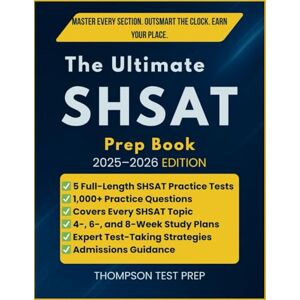 MASTER EVERY SECTION. OUTSMART THE CLOCK. EARN YOUR PLACE.

The Ultimate
SHSAT
Prep Book
2025–2026 EDITION

✅ 5 Full-Length SHSAT Practice Tests
✅ 1,000+ Practice Questions
✅ Covers Every SHSAT Topic
✅ 4-, 6-, and 8-Week Study Plans
✅ Expert Test-Taking Strategies
✅ Admissions Guidance

THOMPSON TEST PREP